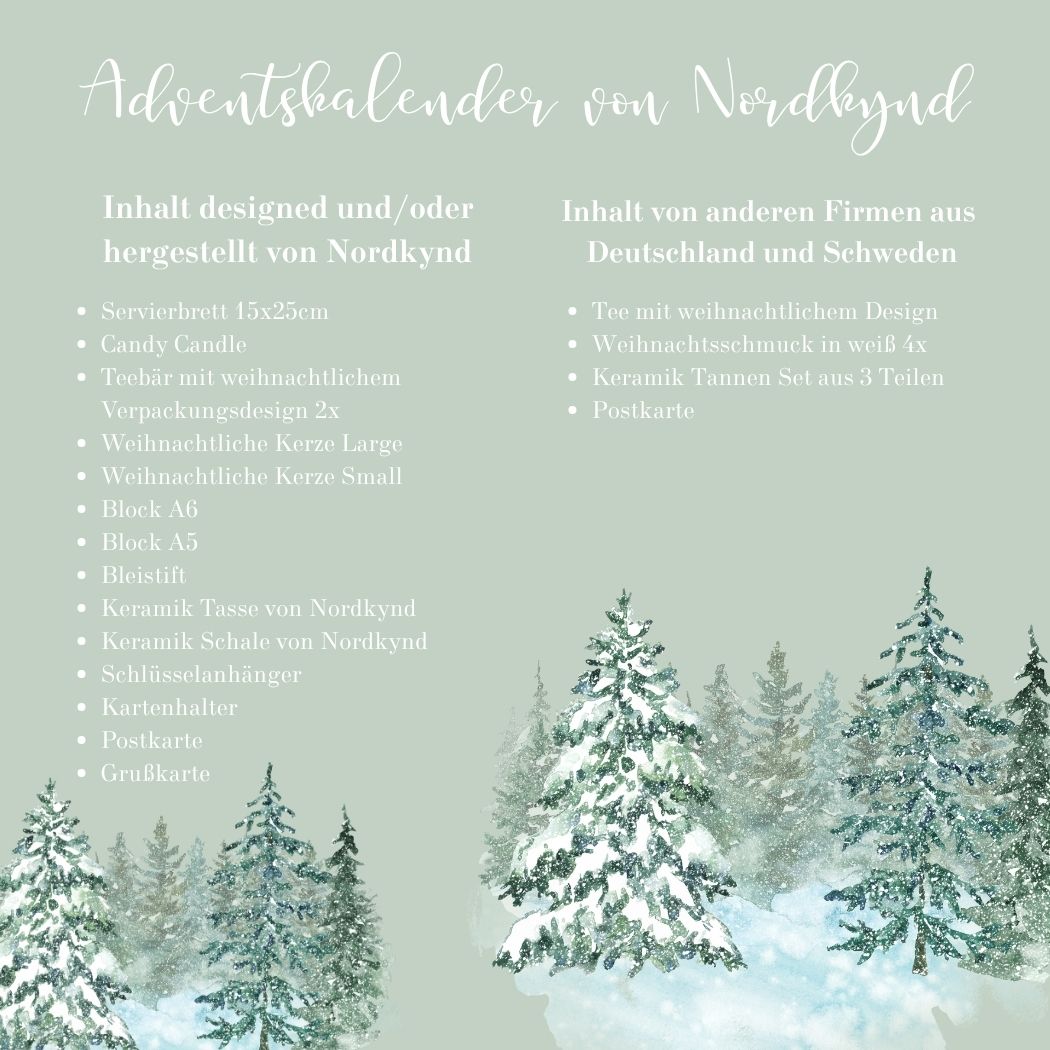 Adventskalender von Nordkynd

Inhalt designed und/oder hergestellt von Nordkynd

- Servierbrett 15x25cm
- Candy Candle
- Teebär mit weihnachtlichem Verpackungsdesign 2x
- Weihnachtliche Kerze Large
- Weihnachtliche Kerze Small
- Block A6
- Block A5
- Bleistift
- Keramik Tasse von Nordkynd
- Keramik Schale von Nordkynd
- Schlüsselanhänger
- Kartenhalter
- Postkarte
- Grußkarte

Inhalt von anderen Firmen aus Deutschland und Schweden

- Tee mit weihnachtlichem Design
- Weihnachtsschmuck in weiß 4x
- Keramik Tannen Set aus 3 Teilen
- Postkarte